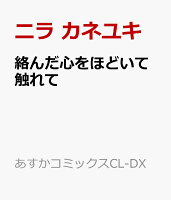 ニラ カネユキ

絡んだ心をほどいて触れて

あすかコミックスCL-DX